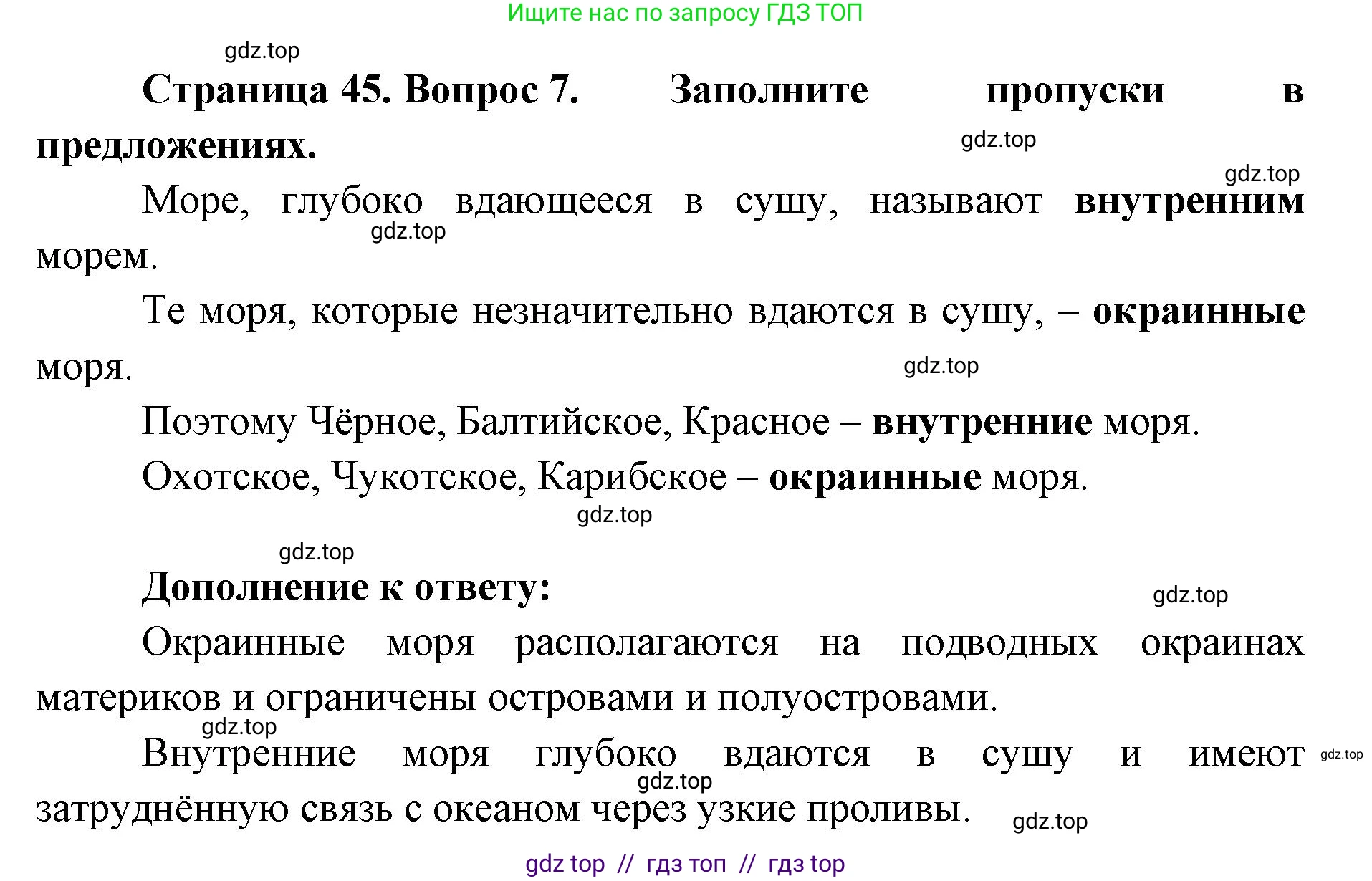 Ищите нас по запросу ГДЗ ТОП

gdz.top

Страница 45. Вопрос 7. Заполните пропуски в предложениях.

gdz.top

gdz.top

Море, глубоко вдающееся в сушу, называют внутренним морем.

gdz.top

Те моря, которые незначительно вдаются в сушу, – окраинные моря.

gdz.top

Поэтому Чёрное, Балтийское, Красное – внутренние моря.

Охотское, Чукотское, Карибское – окраинные моря.

gdz.top

gdz.top

Дополнение к ответу:

gdz.top

Окраинные моря располагаются на подводных окраинах материков и ограничены островами и полуостровами.

gdz.top

Внутренние моря глубоко вдаются в сушу и имеют затруднённую связь с океаном через узкие проливы.

gdz.top

gdz.top

gdz.top

gdz top // гдз топ // гдз top